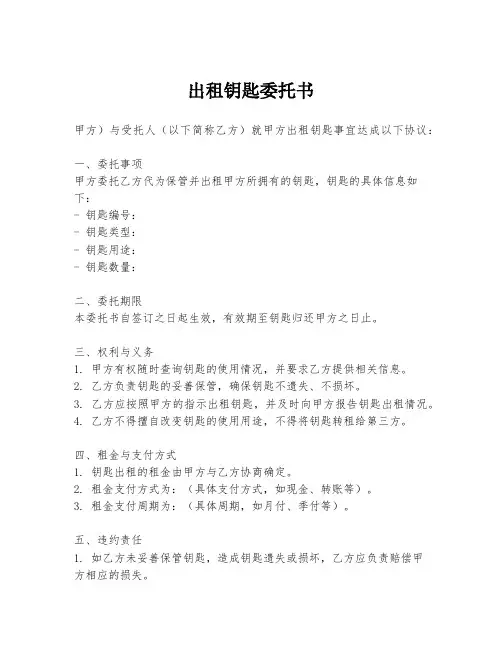 出租钥匙委托书

甲方）与受托人（以下简称乙方）就甲方出租钥匙事宜达成以下协议：

一、委托事项
甲方委托乙方代为保管并出租甲方所拥有的钥匙，钥匙的具体信息如下：
- 钥匙编号：
- 钥匙类型：
- 钥匙用途：
- 钥匙数量：

二、委托期限
本委托书自签订之日起生效，有效期至钥匙归还甲方之日止。

三、权利与义务
1. 甲方有权随时查询钥匙的使用情况，并要求乙方提供相关信息。
2. 乙方负责钥匙的妥善保管，确保钥匙不遗失、不损坏。
3. 乙方应按照甲方的指示出租钥匙，并及时向甲方报告钥匙出租情况。
4. 乙方不得擅自改变钥匙的使用用途，不得将钥匙转租给第三方。

四、租金与支付方式
1. 钥匙出租的租金由甲方与乙方协商确定。
2. 租金支付方式为：（具体支付方式，如现金、转账等）。
3. 租金支付周期为：（具体周期，如月付、季付等）。

五、违约责任
1. 如乙方未妥善保管钥匙，造成钥匙遗失或损坏，乙方应负责赔偿甲方相应的损失。